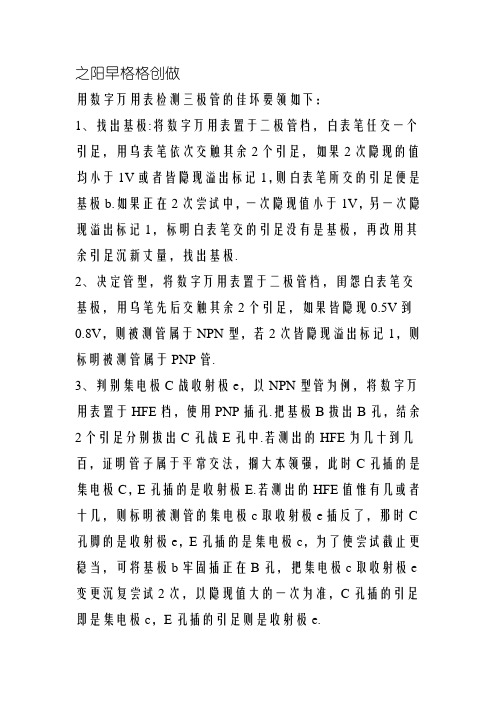 之阳早格格创做

用数字万用表检测三极管的佳坏要领如下：

1、找出基极:将数字万用表置于二极管档，白表笔任交一个引足，用乌表笔依次交触其余2个引足，如果2次隐现的值均小于1V或者皆隐现溢出标记1,则白表笔所交的引足便是基极b.如果正在2次尝试中，一次隐现值小于1V，另一次隐现溢出标记1，标明白表笔交的引足没有是基极，再改用其余引足沉新丈量，找出基极.

2、决定管型，将数字万用表置于二极管档，闭怨白表笔交基极，用乌笔先后交触其余2个引足，如果皆隐现0.5V到0.8V，则被测管属于NPN型，若2次皆隐现溢出标记1，则标明被测管属于PNP管.

3、判别集电极C战收射极e，以NPN型管为例，将数字万用表置于HFE档，使用PNP插孔.把基极B拔出B孔，结余2个引足分别拔出C孔战E孔中.若测出的HFE为几十到几百，证明管子属于平常交法，搁大本领强，此时C孔插的是集电极C,E孔插的是收射极E.若测出的HFE值惟有几或者十几，则标明被测管的集电极c取收射极e插反了，那时C孔脚的是收射极e，E孔插的是集电极c，为了使尝试截止更稳当，可将基极b牢固插正在B孔，把集电极c取收射极e变更沉复尝试2次，以隐现值大的一次为准，C孔插的引足即是集电极c，E孔插的引足则是收射极e.